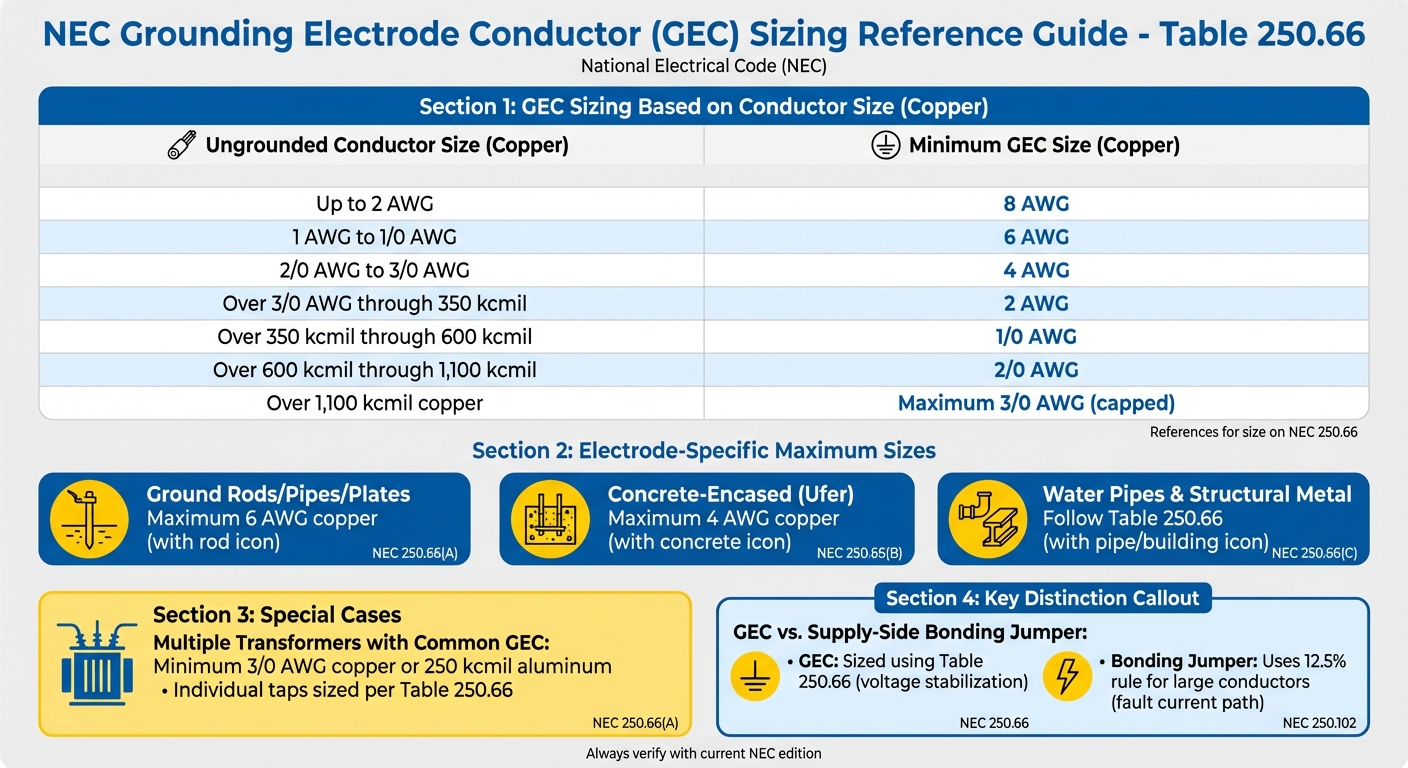 NEC Grounding Electrode Conductor (GEC) Sizing Reference Guide - Table 250.66
National Electrical Code (NEC)

Section 1: GEC Sizing Based on Conductor Size (Copper)

| Ungrounded Conductor Size (Copper) | Minimum GEC Size (Copper) |
|---|---|
| Up to 2 AWG | 8 AWG |
| 1 AWG to 1/0 AWG | 6 AWG |
| 2/0 AWG to 3/0 AWG | 4 AWG |
| Over 3/0 AWG through 350 kcmil | 2 AWG |
| Over 350 kcmil through 600 kcmil | 1/0 AWG |
| Over 600 kcmil through 1,100 kcmil | 2/0 AWG |
| Over 1,100 kcmil copper | Maximum 3/0 AWG (capped) |

References for size on NEC 250.66

Section 2: Electrode-Specific Maximum Sizes

Ground Rods/Pipes/Plates
Maximum 6 AWG copper (with rod icon)
NEC 250.66(A)

Concrete-Encased (Ufer)
Maximum 4 AWG copper (with concrete icon)
NEC 250.65(B)

Water Pipes & Structural Metal
Follow Table 250.66 (with pipe/building icon)
NEC 250.66(C)

Section 3: Special Cases
Multiple Transformers with Common GEC:
Minimum 3/0 AWG copper or 250 kcmil aluminum
• Individual taps sized per Table 250.66
NEC 250.66(A)

Section 4: Key Distinction Callout
GEC vs. Supply-Side Bonding Jumper:
• GEC: Sized using Table 250.66 (voltage stabilization)
NEC 250.66
• Bonding Jumper: Uses 12.5% rule for large conductors (fault current path)
NEC 250.102

Always verify with current NEC edition